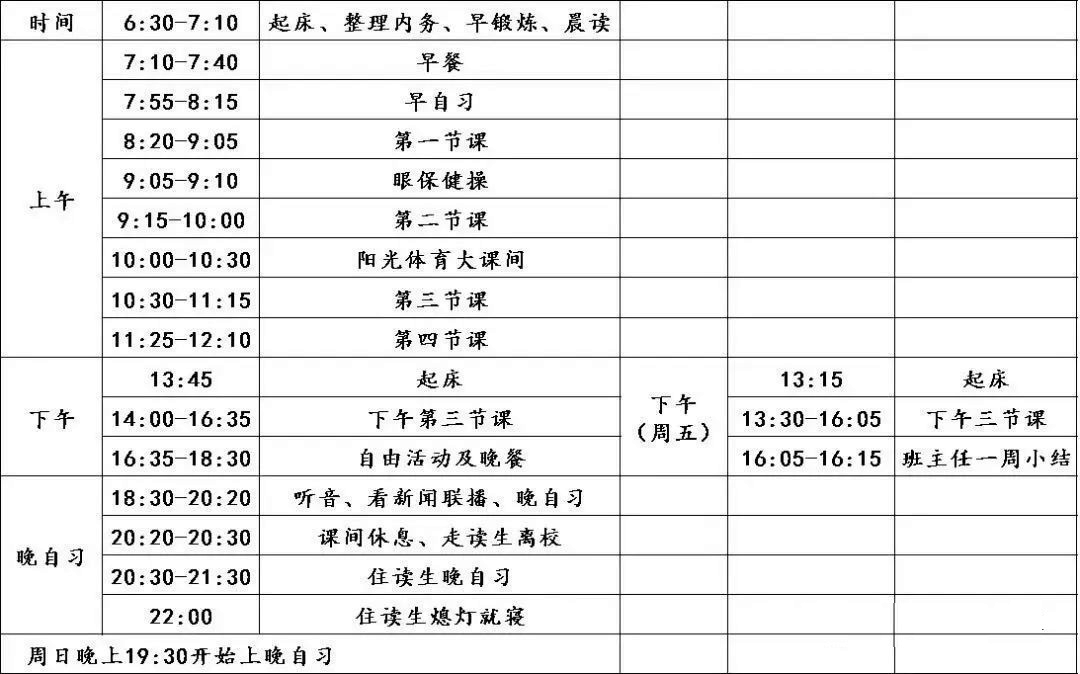 | 时间 | 6:30-7:10 | 起床、整理内务、早锻炼、晨读 | | | |
|---|---|---|---|---|---|
| 上午 | 7:10-7:40 | 早餐 | | | |
| | 7:55-8:15 | 早自习 | | | |
| | 8:20-9:05 | 第一节课 | | | |
| | 9:05-9:10 | 眼保健操 | | | |
| | 9:15-10:00 | 第二节课 | | | |
| | 10:00-10:30 | 阳光体育大课间 | | | |
| | 10:30-11:15 | 第三节课 | | | |
| | 11:25-12:10 | 第四节课 | | | |
| 下午 | 13:45 | 起床 | 下午（周五） | 13:15 | 起床 |
| | 14:00-16:35 | 下午第三节课 | | 13:30-16:05 | 下午三节课 |
| | 16:35-18:30 | 自由活动及晚餐 | | 16:05-16:15 | 班主任一周小结 |
| 晚自习 | 18:30-20:20 | 听音、看新闻联播、晚自习 | | | |
| | 20:20-20:30 | 课间休息、走读生离校 | | | |
| | 20:30-21:30 | 住读生晚自习 | | | |
| | 22:00 | 住读生熄灯就寝 | | | |
| 周日晚上19:30开始上晚自习 | | | | | |